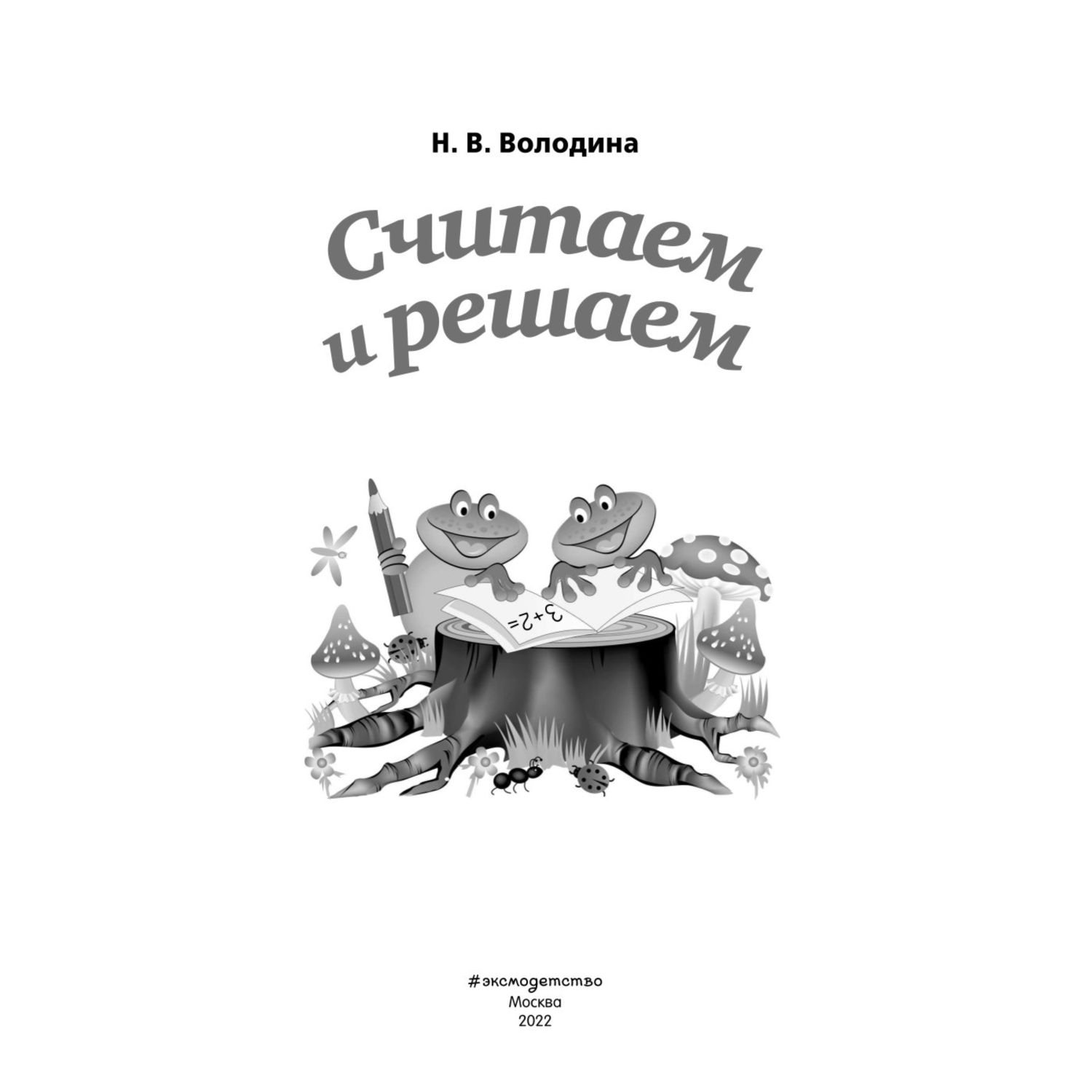 Н. В. Володина

Считаем и решаем

$3+2=$

#эксмодетство
Москва
2022